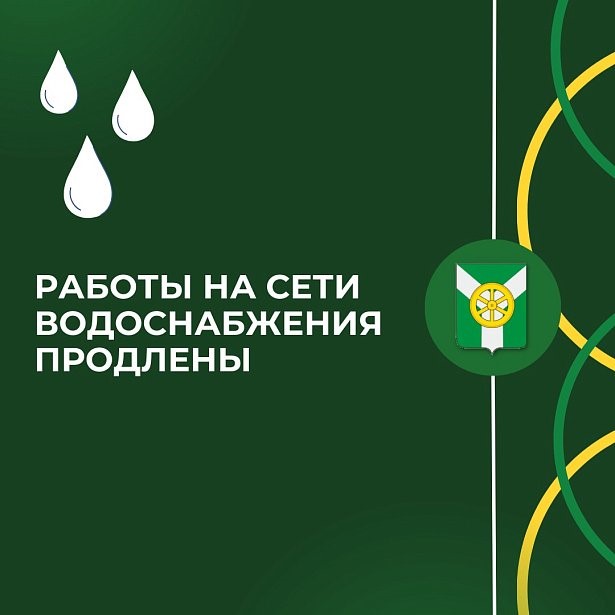 РАБОТЫ НА СЕТИ ВОДОСНАБЖЕНИЯ ПРОДЛЕНЫ